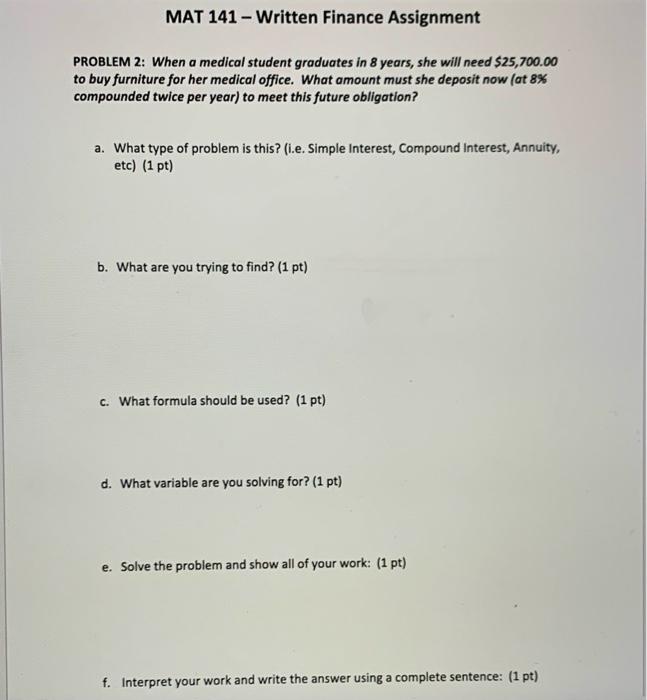 MAT 141 – Written Finance Assignment

PROBLEM 2: When a medical student graduates in 8 years, she will need \$25,700.00 to buy furniture for her medical office. What amount must she deposit now (at 8% compounded twice per year) to meet this future obligation?

a. What type of problem is this? (i.e. Simple Interest, Compound Interest, Annuity, etc) (1 pt)

b. What are you trying to find? (1 pt)

c. What formula should be used? (1 pt)

d. What variable are you solving for? (1 pt)

e. Solve the problem and show all of your work: (1 pt)

f. Interpret your work and write the answer using a complete sentence: (1 pt)